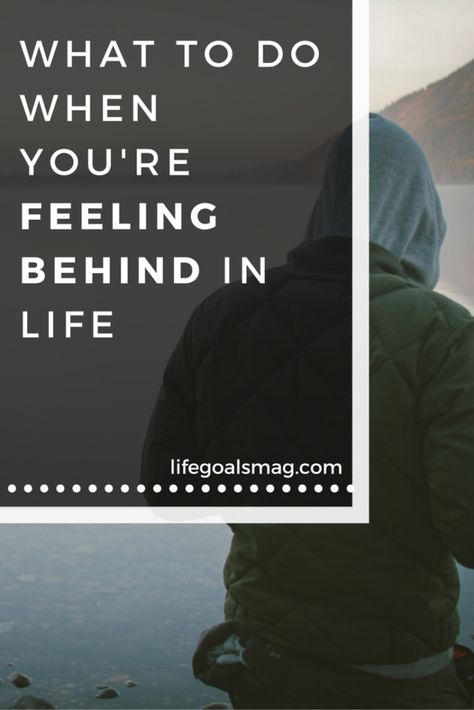 WHAT TO DO WHEN YOU'RE FEELING BEHIND IN LIFE

lifegoalsmag.com